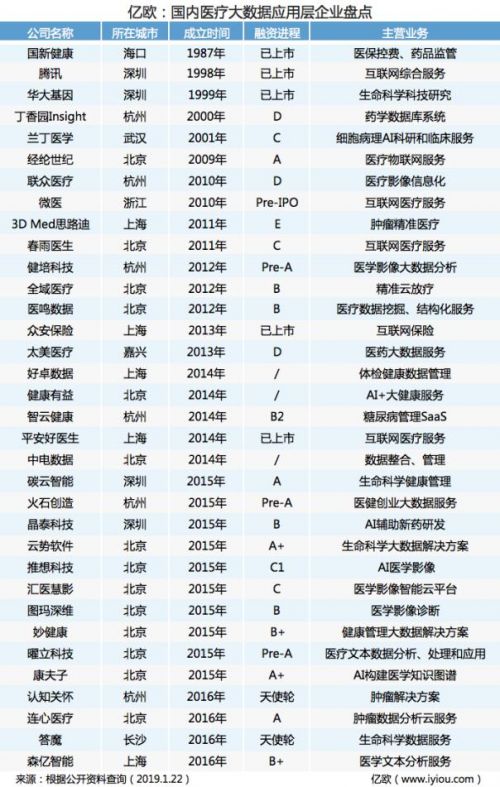 亿欧：国内医疗大数据应用层企业盘点

| 公司名称 | 所在城市 | 成立时间 | 融资进程 | 主营业务 |
|---|---|---|---|---|
| 国新健康 | 海口 | 1987年 | 已上市 | 医保控费、药品监管 |
| 腾讯 | 深圳 | 1998年 | 已上市 | 互联网综合服务 |
| 华大基因 | 深圳 | 1999年 | 已上市 | 生命科学科技研究 |
| 丁香园Insight | 杭州 | 2000年 | D | 药学数据库系统 |
| 兰丁医学 | 武汉 | 2001年 | C | 细胞病理AI科研和临床服务 |
| 经纶世纪 | 北京 | 2009年 | A | 医疗物联网服务 |
| 联众医疗 | 杭州 | 2010年 | D | 医疗影像信息化 |
| 微医 | 浙江 | 2010年 | Pre-IPO | 互联网医疗服务 |
| 3D Med思路迪 | 上海 | 2011年 | E | 肿瘤精准医疗 |
| 春雨医生 | 北京 | 2011年 | C | 互联网医疗服务 |
| 健培科技 | 杭州 | 2012年 | Pre-A | 医学影像大数据分析 |
| 全域医疗 | 北京 | 2012年 | B | 精准云放疗 |
| 医鸣数据 | 北京 | 2012年 | B | 医疗数据挖掘、结构化服务 |
| 众安保险 | 上海 | 2013年 | 已上市 | 互联网保险 |
| 太美医疗 | 嘉兴 | 2013年 | D | 医药大数据服务 |
| 好卓数据 | 上海 | 2014年 | / | 体检健康数据管理 |
| 健康有益 | 北京 | 2014年 | / | AI+大健康服务 |
| 智云健康 | 杭州 | 2014年 | B2 | 糖尿病管理SaaS |
| 平安好医生 | 上海 | 2014年 | 已上市 | 互联网医疗服务 |
| 中电数据 | 北京 | 2014年 | / | 数据整合、管理 |
| 碳云智能 | 深圳 | 2015年 | A | 生命科学健康管理 |
| 火石创造 | 杭州 | 2015年 | Pre-A | 医健创业大数据服务 |
| 晶泰科技 | 深圳 | 2015年 | B | AI辅助新药研发 |
| 云势软件 | 北京 | 2015年 | A+ | 生命科学大数据解决方案 |
| 推想科技 | 北京 | 2015年 | C1 | AI医学影像 |
| 汇医慧影 | 北京 | 2015年 | C | 医学影像智能云平台 |
| 图玛深维 | 北京 | 2015年 | B | 医学影像诊断 |
| 妙健康 | 北京 | 2015年 | B+ | 健康管理大数据解决方案 |
| 曜立科技 | 北京 | 2015年 | Pre-A | 医疗文本数据分析、处理和应用 |
| 康夫子 | 北京 | 2015年 | A+ | AI构建医学知识图谱 |
| 认知关怀 | 杭州 | 2016年 | 天使轮 | 肿瘤解决方案 |
| 连心医疗 | 北京 | 2016年 | A | 肿瘤数据分析云服务 |
| 答魔 | 长沙 | 2016年 | 天使轮 | 生命科学数据服务 |
| 森亿智能 | 上海 | 2016年 | B+ | 医学文本分析服务 |

来源：根据公开资料查询（2019.1.22）　　亿欧（www.iyiou.com）